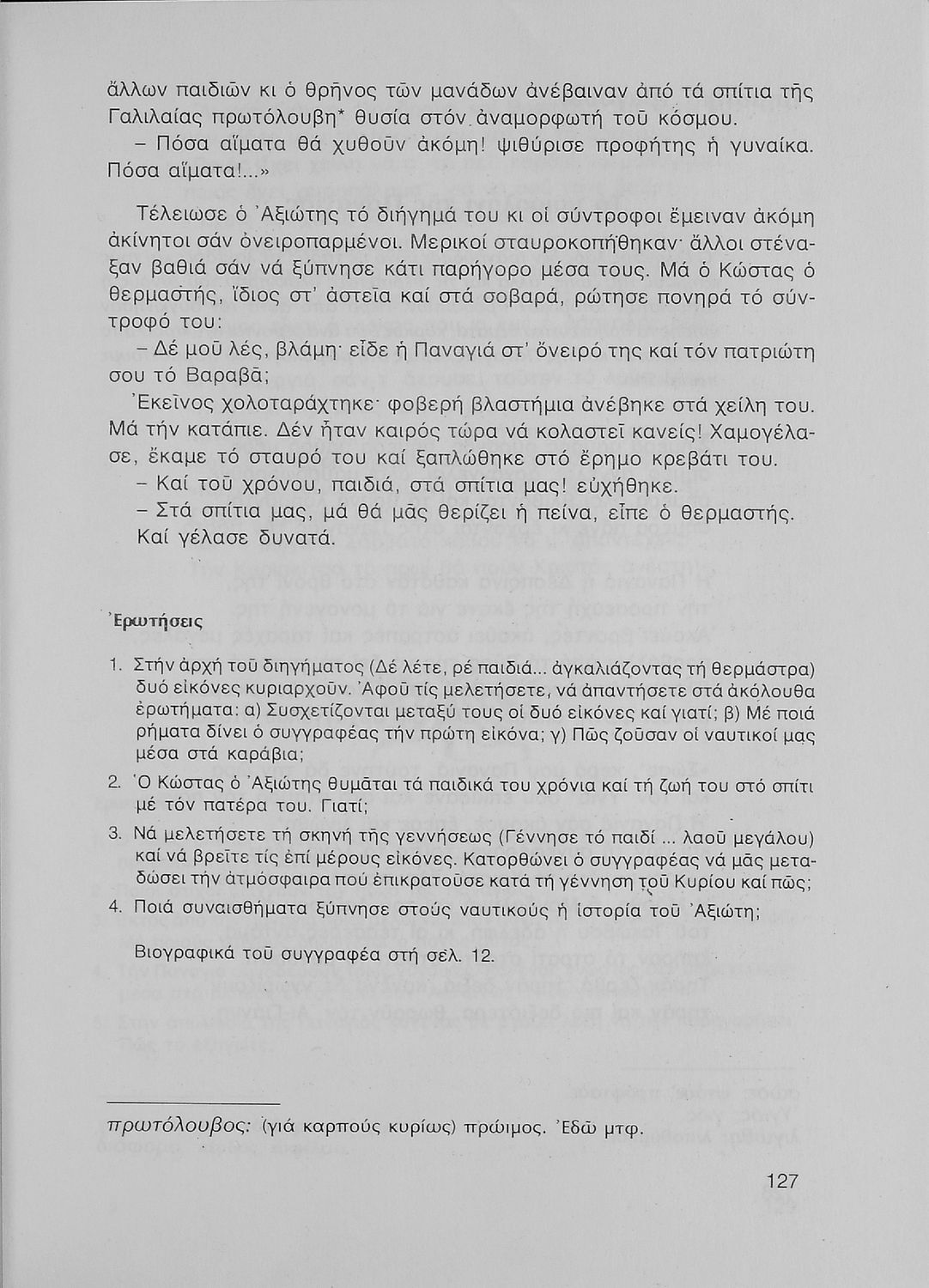 ἄλλων παιδιῶν κι ὁ θρῆνος τῶν μανάδων ἀνέβαιναν ἀπό τά σπίτια τῆς Γαλιλαίας πρωτόλουβη* θυσία στόν ἀναμορφωτή τοῦ κόσμου.

– Πόσα αἵματα θά χυθοῦν ἀκόμη! ψιθύρισε προφήτης ἡ γυναίκα. Πόσα αἵματα!...»

Τέλειωσε ὁ Ἀξιώτης τό διήγημά του κι οἱ σύντροφοι ἔμειναν ἀκόμη ἀκίνητοι σάν ὀνειροπαρμένοι. Μερικοί σταυροκοπήθηκαν· ἄλλοι στέναξαν βαθιά σάν νά ξύπνησε κάτι παρήγορο μέσα τους. Μά ὁ Κώστας ὁ θερμαστής, ἴδιος στ' ἀστεῖα καί στά σοβαρά, ρώτησε πονηρά τό σύντροφό του:

– Δέ μοῦ λές, βλάμη· εἶδε ἡ Παναγιά στ' ὄνειρό της καί τόν πατριώτη σου τό Βαραβᾶ;

Ἐκεῖνος χολοταράχτηκε· φοβερή βλαστήμια ἀνέβηκε στά χείλη του. Μά τήν κατάπιε. Δέν ἦταν καιρός τώρα νά κολαστεῖ κανείς! Χαμογέλασε, ἔκαμε τό σταυρό του καί ξαπλώθηκε στό ἔρημο κρεβάτι του.

– Καί τοῦ χρόνου, παιδιά, στά σπίτια μας! εὐχήθηκε.

– Στά σπίτια μας, μά θά μᾶς θερίζει ἡ πείνα, εἶπε ὁ θερμαστής. Καί γέλασε δυνατά.

Ἐρωτήσεις

1. Στήν ἀρχή τοῦ διηγήματος (Δέ λέτε, ρέ παιδιά... ἀγκαλιάζοντας τή θερμάστρα) δυό εἰκόνες κυριαρχοῦν. Ἀφοῦ τίς μελετήσετε, νά ἀπαντήσετε στά ἀκόλουθα ἐρωτήματα: α) Συσχετίζονται μεταξύ τους οἱ δυό εἰκόνες καί γιατί; β) Μέ ποιά ρήματα δίνει ὁ συγγραφέας τήν πρώτη εἰκόνα; γ) Πῶς ζοῦσαν οἱ ναυτικοί μας μέσα στά καράβια;

2. Ὁ Κώστας ὁ Ἀξιώτης θυμᾶται τά παιδικά του χρόνια καί τή ζωή του στό σπίτι μέ τόν πατέρα του. Γιατί;

3. Νά μελετήσετε τή σκηνή τῆς γεννήσεως (Γέννησε τό παιδί ... λαοῦ μεγάλου) καί νά βρεῖτε τίς ἐπί μέρους εἰκόνες. Κατορθώνει ὁ συγγραφέας νά μᾶς μεταδώσει τήν ἀτμόσφαιρα πού ἐπικρατοῦσε κατά τή γέννηση τοῦ Κυρίου καί πῶς;

4. Ποιά συναισθήματα ξύπνησε στούς ναυτικούς ἡ ἱστορία τοῦ Ἀξιώτη;

Βιογραφικά τοῦ συγγραφέα στή σελ. 12.

πρωτόλουβος: (γιά καρπούς κυρίως) πρώιμος. Ἐδῶ μτφ.

127